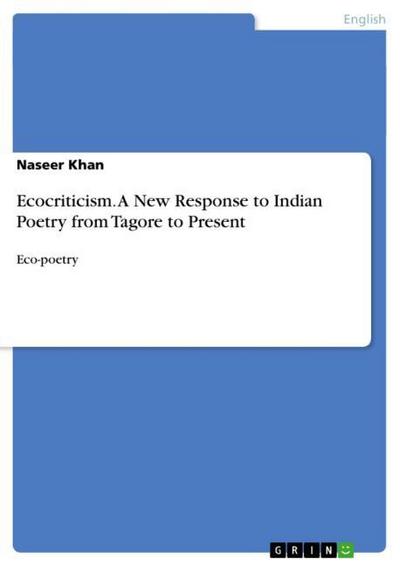 English

Naseer Khan

Ecocriticism. A New Response to Indian Poetry from Tagore to Present

Eco-poetry

GRIN